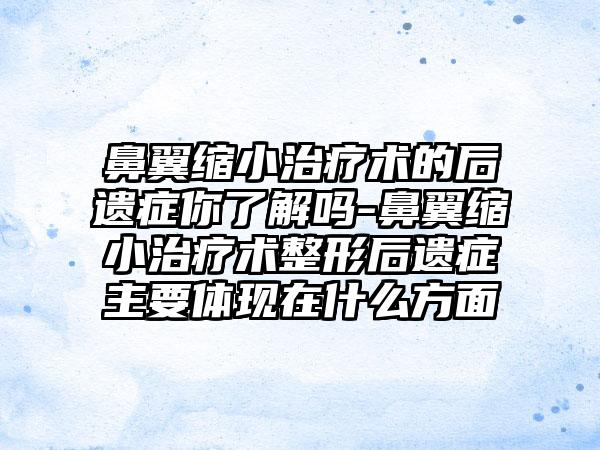 鼻翼缩小治疗术的后遗症你了解吗-鼻翼缩小治疗术整形后遗症主要体现在什么方面